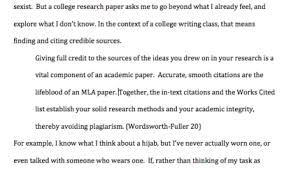 sexist. But a college research paper asks me to go beyond what I already feel, and explore what I don't know. In the context of a college writing class, that means finding and citing credible sources.

Giving full credit to the sources of the ideas you drew on in your research is a vital component of an academic paper. Accurate, smooth citations are the lifeblood of an MLA paper. Together, the in-text citations and the Works Cited list establish your solid research methods and your academic integrity, thereby avoiding plagiarism. (Wordsworth-Fuller 20)

For example, I know what I think about a hijab, but I've never actually worn one, or even talked with someone who wears one. If, rather than thinking of my task as